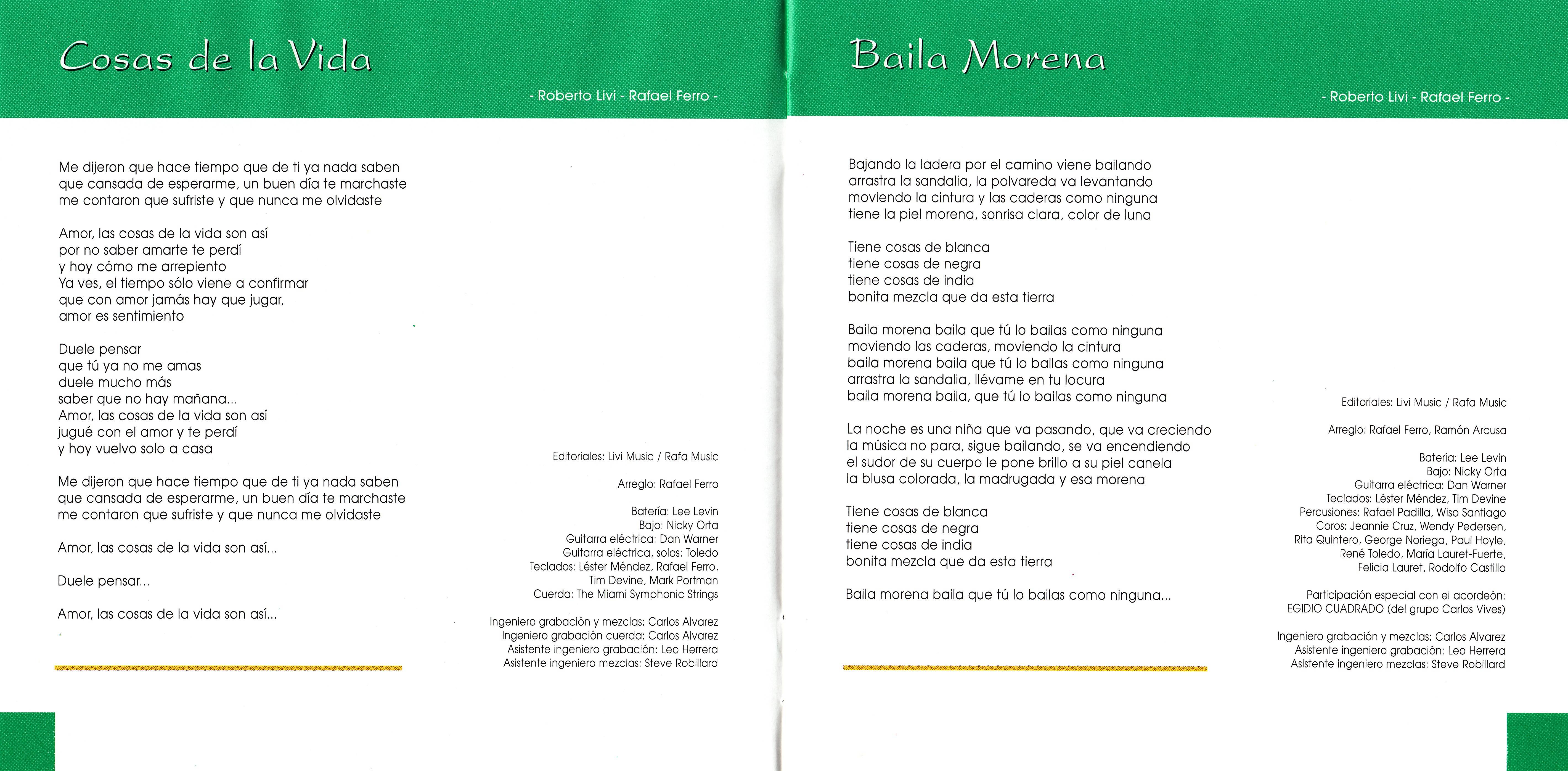 Cosas de la Vida

- Roberto Livi - Rafael Ferro -

Me dijeron que hace tiempo que de ti ya nada saben
que cansada de esperarme, un buen día te marchaste
me contaron que sufriste y que nunca me olvidaste

Amor, las cosas de la vida son así
por no saber amarte te perdí
y hoy cómo me arrepiento
Ya ves, el tiempo sólo viene a confirmar
que con amor jamás hay que jugar,
amor es sentimiento

Duele pensar
que tú ya no me amas
duele mucho más
saber que no hay mañana...
Amor, las cosas de la vida son así
jugué con el amor y te perdí
y hoy vuelvo solo a casa

Me dijeron que hace tiempo que de ti ya nada saben
que cansada de esperarme, un buen día te marchaste
me contaron que sufriste y que nunca me olvidaste

Amor, las cosas de la vida son así...

Duele pensar...

Amor, las cosas de la vida son así...

Editoriales: Livi Music / Rafa Music

Arreglo: Rafael Ferro

Batería: Lee Levin
Bajo: Nicky Orta
Guitarra eléctrica: Dan Warner
Guitarra eléctrica, solos: Toledo
Teclados: Léster Méndez, Rafael Ferro, Tim Devine, Mark Portman
Cuerda: The Miami Symphonic Strings

Ingeniero grabación y mezclas: Carlos Alvarez
Ingeniero grabación cuerda: Carlos Alvarez
Asistente ingeniero grabación: Leo Herrera
Asistente ingeniero mezclas: Steve Robillard

Baila Morena

- Roberto Livi - Rafael Ferro -

Bajando la ladera por el camino viene bailando
arrastra la sandalia, la polvareda va levantando
moviendo la cintura y las caderas como ninguna
tiene la piel morena, sonrisa clara, color de luna

Tiene cosas de blanca
tiene cosas de negra
tiene cosas de india
bonita mezcla que da esta tierra

Baila morena baila que tú lo bailas como ninguna
moviendo las caderas, moviendo la cintura
baila morena baila que tú lo bailas como ninguna
arrastra la sandalia, llévame en tu locura
baila morena baila, que tú lo bailas como ninguna

La noche es una niña que va pasando, que va creciendo
la música no para, sigue bailando, se va encendiendo
el sudor de su cuerpo le pone brillo a su piel canela
la blusa colorada, la madrugada y esa morena

Tiene cosas de blanca
tiene cosas de negra
tiene cosas de india
bonita mezcla que da esta tierra

Baila morena baila que tú lo bailas como ninguna...

Editoriales: Livi Music / Rafa Music

Arreglo: Rafael Ferro, Ramón Arcusa

Batería: Lee Levin
Bajo: Nicky Orta
Guitarra eléctrica: Dan Warner
Teclados: Léster Méndez, Tim Devine
Percusiones: Rafael Padilla, Wiso Santiago
Coros: Jeannie Cruz, Wendy Pedersen, Rita Quintero, George Noriega, Paul Hoyle, René Toledo, María Lauret-Fuerte, Felicia Lauret, Rodolfo Castillo

Participación especial con el acordeón:
EGIDIO CUADRADO (del grupo Carlos Vives)

Ingeniero grabación y mezclas: Carlos Alvarez
Asistente ingeniero grabación: Leo Herrera
Asistente ingeniero mezclas: Steve Robillard